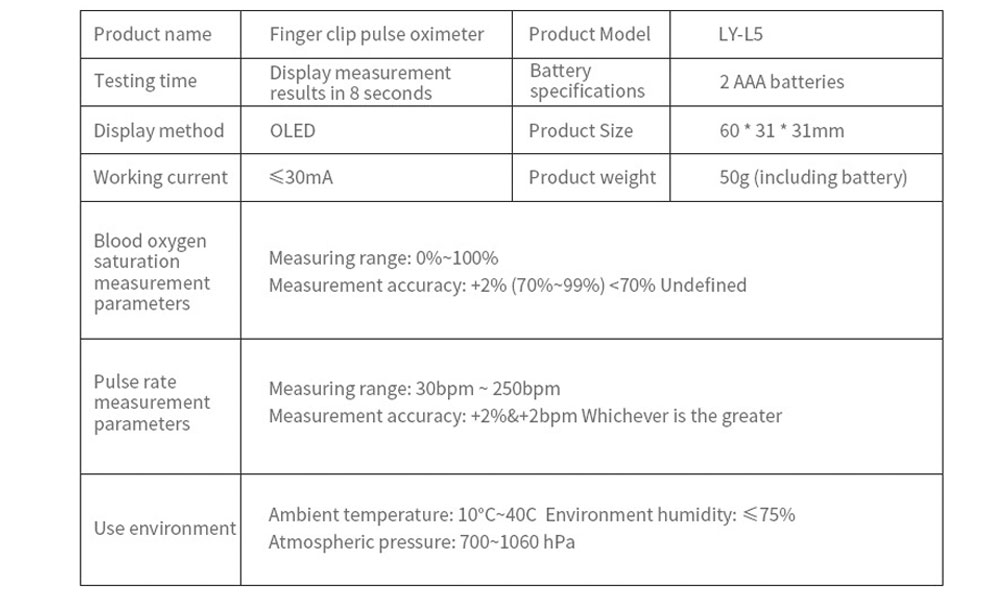 | Product name | Finger clip pulse oximeter | Product Model | LY-L5 |
|---|---|---|---|
| Testing time | Display measurement results in 8 seconds | Battery specifications | 2 AAA batteries |
| Display method | OLED | Product Size | 60 * 31 * 31mm |
| Working current | ≤30mA | Product weight | 50g (including battery) |
| Blood oxygen saturation measurement parameters | Measuring range: 0%~100% Measurement accuracy: +2% (70%~99%) <70% Undefined | | |
| Pulse rate measurement parameters | Measuring range: 30bpm ~ 250bpm Measurement accuracy: +2%&+2bpm Whichever is the greater | | |
| Use environment | Ambient temperature: 10°C~40C Environment humidity: ≤75% Atmospheric pressure: 700~1060 hPa | | |